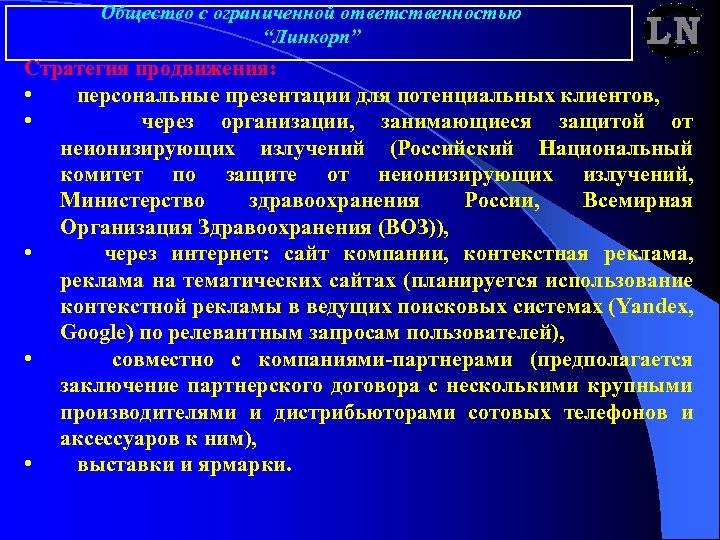 Общество с ограниченной ответственностью
“Линкорп”

LN

Стратегия продвижения:

• персональные презентации для потенциальных клиентов,

• через организации, занимающиеся защитой от неионизирующих излучений (Российский Национальный комитет по защите от неионизирующих излучений, Министерство здравоохранения России, Всемирная Организация Здравоохранения (ВОЗ)),

• через интернет: сайт компании, контекстная реклама, реклама на тематических сайтах (планируется использование контекстной рекламы в ведущих поисковых системах (Yandex, Google) по релевантным запросам пользователей),

• совместно с компаниями-партнерами (предполагается заключение партнерского договора с несколькими крупными производителями и дистрибьюторами сотовых телефонов и аксессуаров к ним),

• выставки и ярмарки.